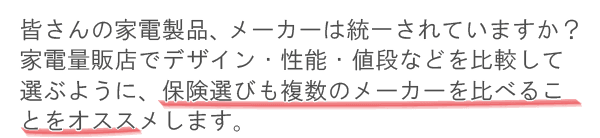 皆さんの家電製品、メーカーは統一されていますか？家電量販店でデザイン・性能・値段などを比較して選ぶように、保険選びも複数のメーカーを比べることをオススメします。